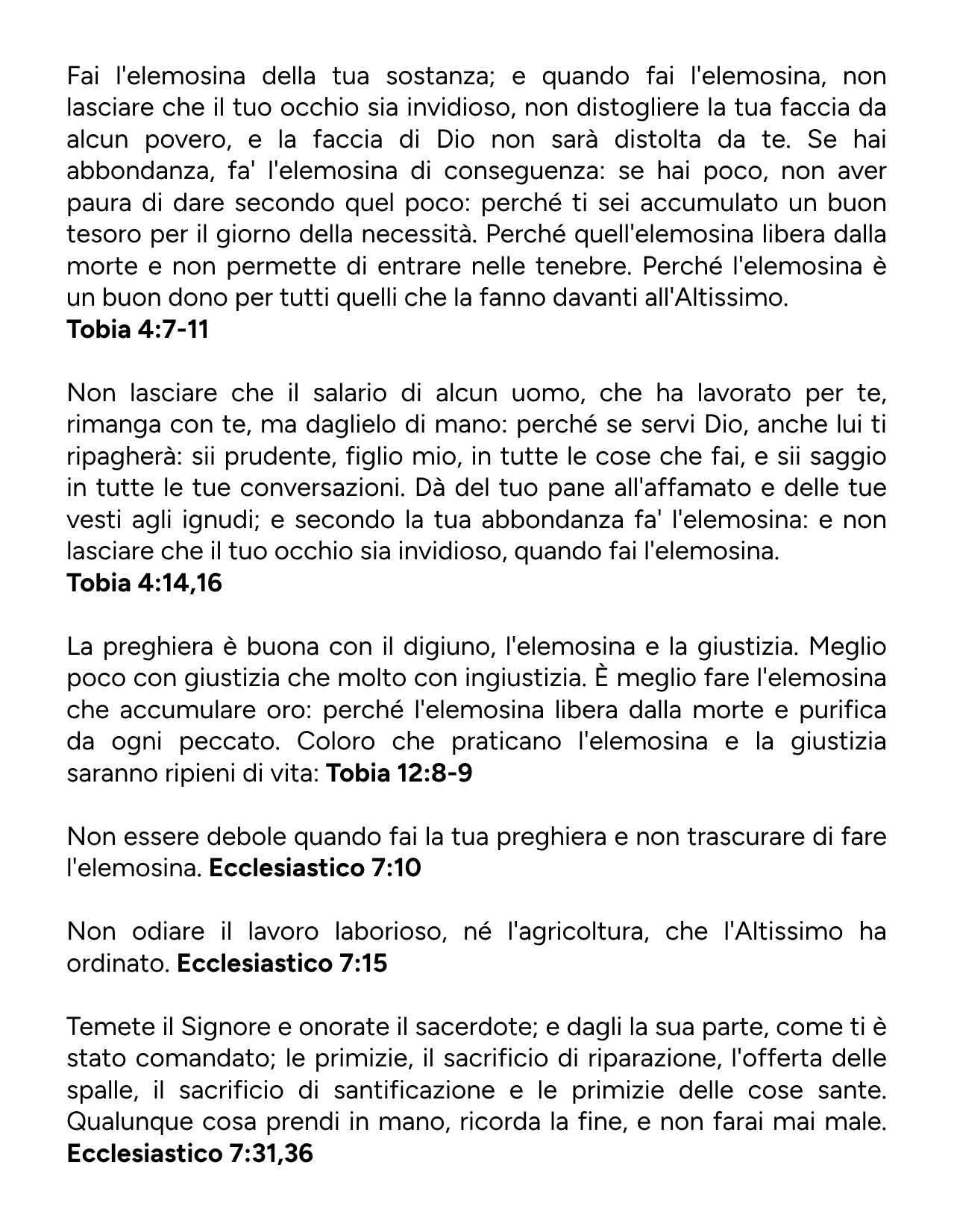 Fai l'elemosina della tua sostanza; e quando fai l'elemosina, non lasciare che il tuo occhio sia invidioso, non distogliere la tua faccia da alcun povero, e la faccia di Dio non sarà distolta da te. Se hai abbondanza, fa' l'elemosina di conseguenza: se hai poco, non aver paura di dare secondo quel poco: perché ti sei accumulato un buon tesoro per il giorno della necessità. Perché quell'elemosina libera dalla morte e non permette di entrare nelle tenebre. Perché l'elemosina è un buon dono per tutti quelli che la fanno davanti all'Altissimo.
Tobia 4:7-11

Non lasciare che il salario di alcun uomo, che ha lavorato per te, rimanga con te, ma daglielo di mano: perché se servi Dio, anche lui ti ripagherà: sii prudente, figlio mio, in tutte le cose che fai, e sii saggio in tutte le tue conversazioni. Dà del tuo pane all'affamato e delle tue vesti agli ignudi; e secondo la tua abbondanza fa' l'elemosina: e non lasciare che il tuo occhio sia invidioso, quando fai l'elemosina.
Tobia 4:14,16

La preghiera è buona con il digiuno, l'elemosina e la giustizia. Meglio poco con giustizia che molto con ingiustizia. È meglio fare l'elemosina che accumulare oro: perché l'elemosina libera dalla morte e purifica da ogni peccato. Coloro che praticano l'elemosina e la giustizia saranno ripieni di vita: Tobia 12:8-9

Non essere debole quando fai la tua preghiera e non trascurare di fare l'elemosina. Ecclesiastico 7:10

Non odiare il lavoro laborioso, né l'agricoltura, che l'Altissimo ha ordinato. Ecclesiastico 7:15

Temete il Signore e onorate il sacerdote; e dagli la sua parte, come ti è stato comandato; le primizie, il sacrificio di riparazione, l'offerta delle spalle, il sacrificio di santificazione e le primizie delle cose sante. Qualunque cosa prendi in mano, ricorda la fine, e non farai mai male.
Ecclesiastico 7:31,36